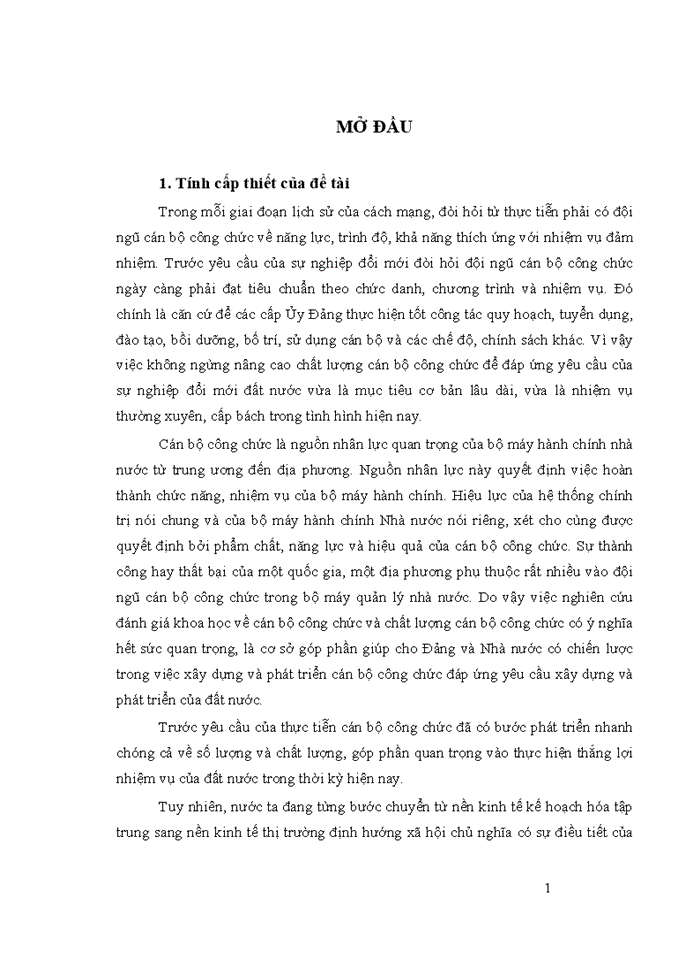 MỞ ĐẦU

1. Tính cấp thiết của đề tài

Trong mỗi giai đoạn lịch sử của cách mạng, đòi hỏi từ thực tiễn phải có đội ngũ cán bộ công chức về năng lực, trình độ, khả năng thích ứng với nhiệm vụ đảm nhiệm. Trước yêu cầu của sự nghiệp đổi mới đòi hỏi đội ngũ cán bộ công chức ngày càng phải đạt tiêu chuẩn theo chức danh, chương trình và nhiệm vụ. Đó chính là căn cứ để các cấp Ủy Đảng thực hiện tốt công tác quy hoạch, tuyển dụng, đào tạo, bồi dưỡng, bố trí, sử dụng cán bộ và các chế độ, chính sách khác. Vì vậy việc không ngừng nâng cao chất lượng cán bộ công chức để đáp ứng yêu cầu của sự nghiệp đổi mới đất nước vừa là mục tiêu cơ bản lâu dài, vừa là nhiệm vụ thường xuyên, cấp bách trong tình hình hiện nay.

Cán bộ công chức là nguồn nhân lực quan trọng của bộ máy hành chính nhà nước từ trung ương đến địa phương. Nguồn nhân lực này quyết định việc hoàn thành chức năng, nhiệm vụ của bộ máy hành chính. Hiệu lực của hệ thống chính trị nói chung và của bộ máy hành chính Nhà nước nói riêng, xét cho cùng được quyết định bởi phẩm chất, năng lực và hiệu quả của cán bộ công chức. Sự thành công hay thất bại của một quốc gia, một địa phương phụ thuộc rất nhiều vào đội ngũ cán bộ công chức trong bộ máy quản lý nhà nước. Do vậy việc nghiên cứu đánh giá khoa học về cán bộ công chức và chất lượng cán bộ công chức có ý nghĩa hết sức quan trọng, là cơ sở góp phần giúp cho Đảng và Nhà nước có chiến lược trong việc xây dựng và phát triển cán bộ công chức đáp ứng yêu cầu xây dựng và phát triển của đất nước.

Trước yêu cầu của thực tiễn cán bộ công chức đã có bước phát triển nhanh chóng cả về số lượng và chất lượng, góp phần quan trọng vào thực hiện thắng lợi nhiệm vụ của đất nước trong thời kỳ hiện nay.

Tuy nhiên, nước ta đang từng bước chuyển từ nền kinh tế kế hoạch hóa tập trung sang nền kinh tế thị trường định hướng xã hội chủ nghĩa có sự điều tiết của

1